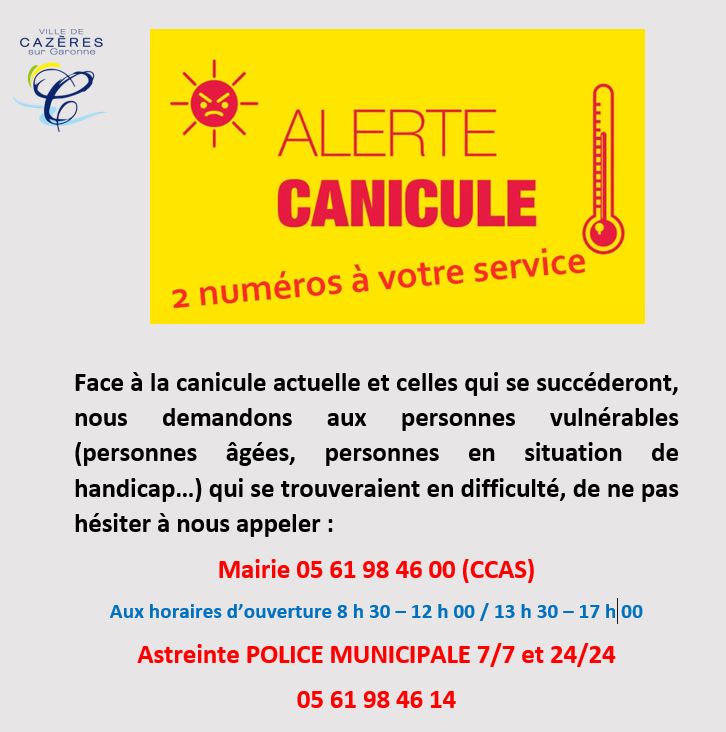 VILLE DE
CAZÈRES
sur Garonne

ALERTE
CANICULE

2 numéros à votre service

Face à la canicule actuelle et celles qui se succéderont, nous demandons aux personnes vulnérables (personnes âgées, personnes en situation de handicap…) qui se trouveraient en difficulté, de ne pas hésiter à nous appeler :

Mairie 05 61 98 46 00 (CCAS)

Aux horaires d'ouverture 8 h 30 – 12 h 00 / 13 h 30 – 17 h 00

Astreinte POLICE MUNICIPALE 7/7 et 24/24

05 61 98 46 14